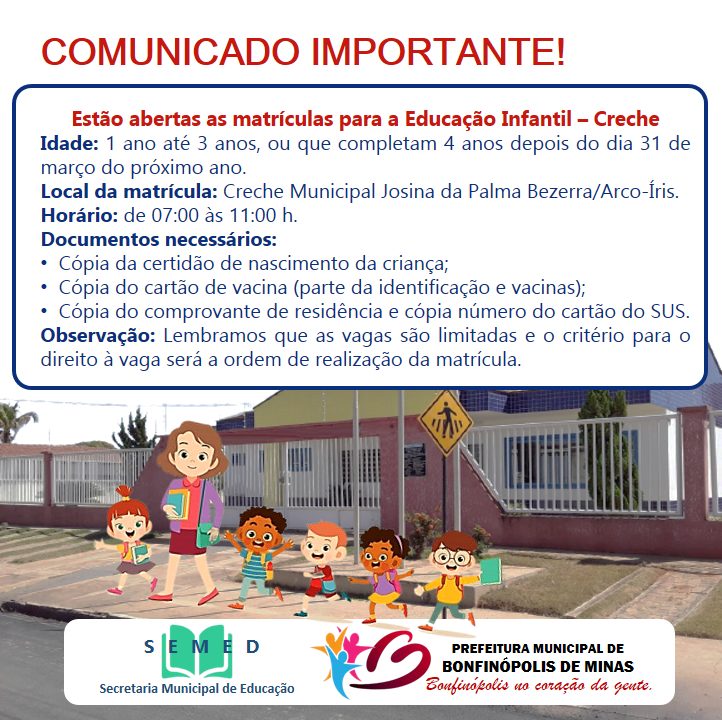 COMUNICADO IMPORTANTE!

Estão abertas as matrículas para a Educação Infantil – Creche

Idade: 1 ano até 3 anos, ou que completam 4 anos depois do dia 31 de março do próximo ano.

Local da matrícula: Creche Municipal Josina da Palma Bezerra/Arco-Íris.

Horário: de 07:00 às 11:00 h.

Documentos necessários:

• Cópia da certidão de nascimento da criança;
• Cópia do cartão de vacina (parte da identificação e vacinas);
• Cópia do comprovante de residência e cópia número do cartão do SUS.

Observação: Lembramos que as vagas são limitadas e o critério para o direito à vaga será a ordem de realização da matrícula.

SEMED
Secretaria Municipal de Educação

PREFEITURA MUNICIPAL DE
BONFINÓPOLIS DE MINAS
Bonfinópolis no coração da gente.